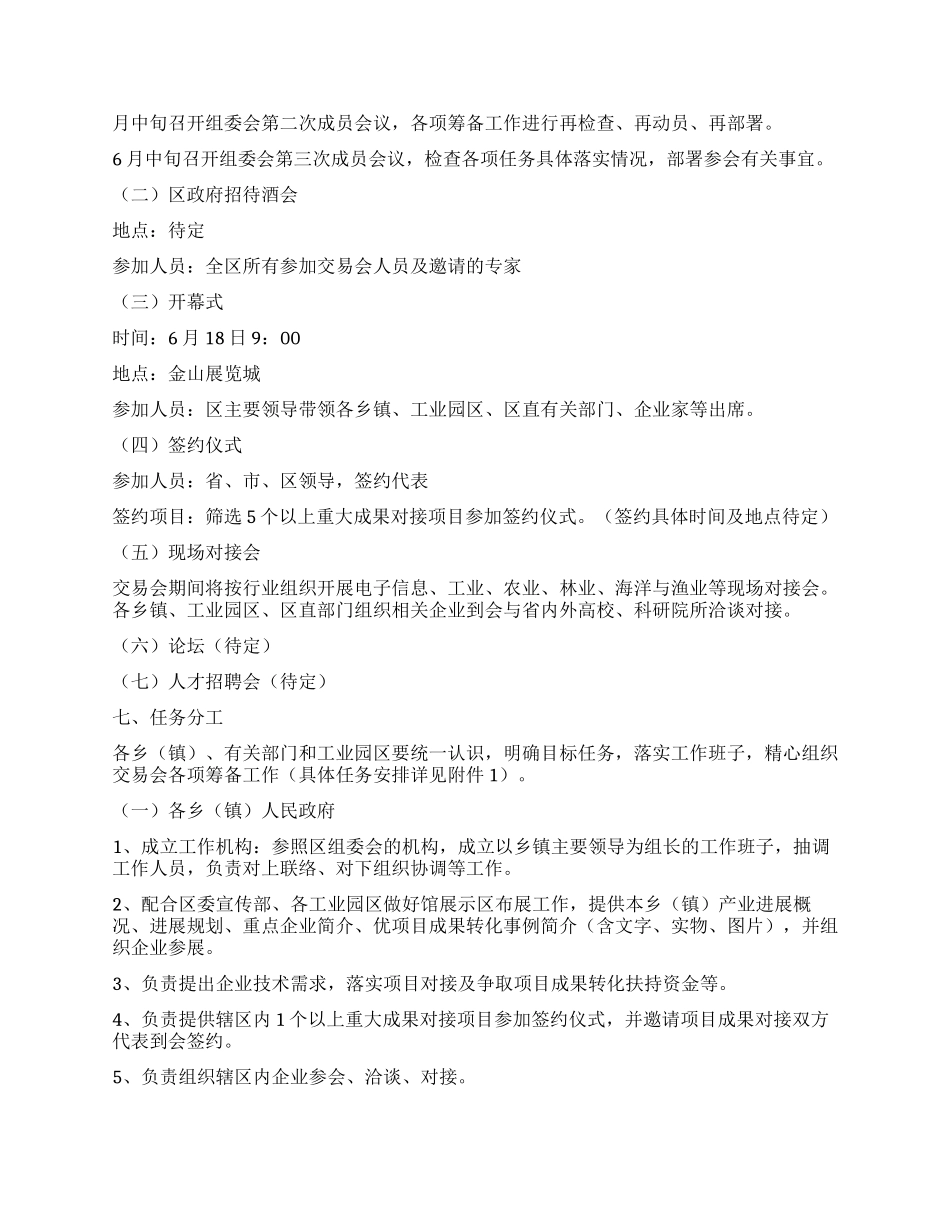 月中旬召开组委会第二次成员会议，各项筹备工作进行再检查、再动员、再部署。

6月中旬召开组委会第三次成员会议，检查各项任务具体落实情况，部署参会有关事宜。

（二）区政府招待酒会

地点：待定

参加人员：全区所有参加交易会人员及邀请的专家

（三）开幕式

时间：6月18日9：00

地点：金山展览城

参加人员：区主要领导带领各乡镇、工业园区、区直有关部门、企业家等出席。

（四）签约仪式

参加人员：省、市、区领导，签约代表

签约项目：筛选5个以上重大成果对接项目参加签约仪式。（签约具体时间及地点待定）

（五）现场对接会

交易会期间将按行业组织开展电子信息、工业、农业、林业、海洋与渔业等现场对接会。各乡镇、工业园区、区直部门组织相关企业到会与省内外高校、科研院所洽谈对接。

（六）论坛（待定）

（七）人才招聘会（待定）

七、任务分工

各乡（镇）、有关部门和工业园区要统一认识，明确目标任务，落实工作班子，精心组织交易会各项筹备工作（具体任务安排详见附件1）。

（一）各乡（镇）人民政府

1、成立工作机构：参照区组委会的机构，成立以乡镇主要领导为组长的工作班子，抽调工作人员，负责对上联络、对下组织协调等工作。

2、配合区委宣传部、各工业园区做好馆展示区布展工作，提供本乡（镇）产业进展概况、进展规划、重点企业简介、优项目成果转化事例简介（含文字、实物、图片），并组织企业参展。

3、负责提出企业技术需求，落实项目对接及争取项目成果转化扶持资金等。

4、负责提供辖区内1个以上重大成果对接项目参加签约仪式，并邀请项目成果对接双方代表到会签约。

5、负责组织辖区内企业参会、洽谈、对接。